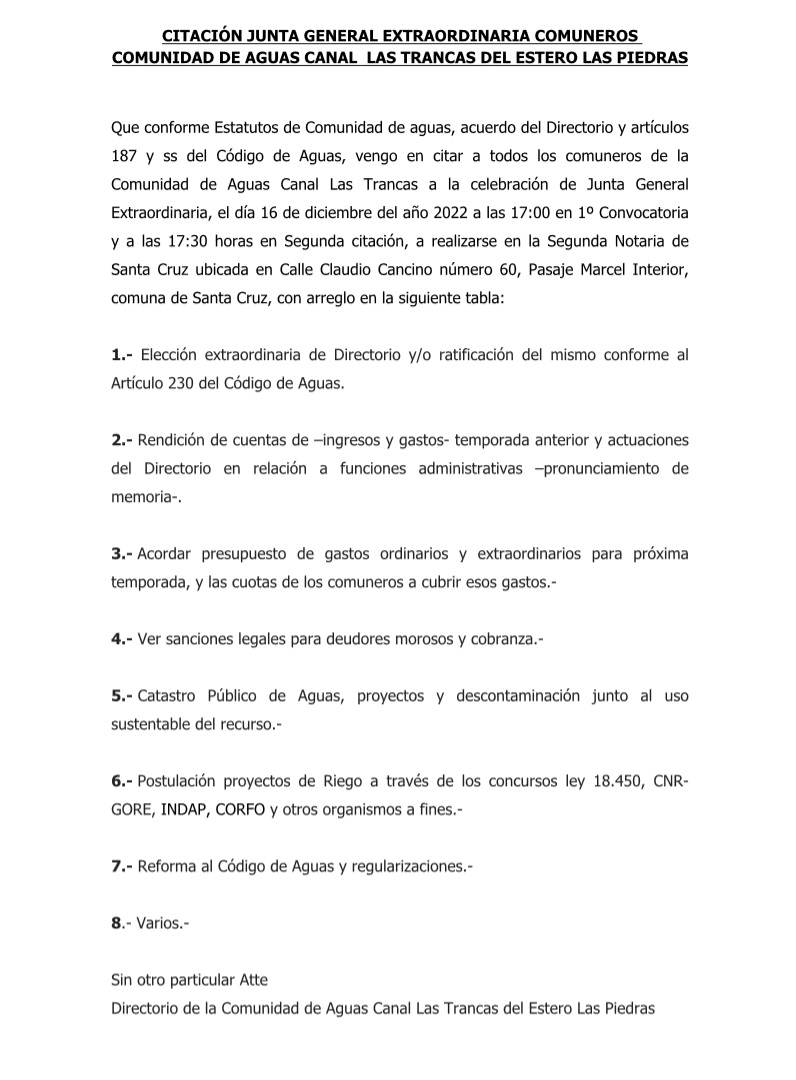 CITACIÓN JUNTA GENERAL EXTRAORDINARIA COMUNEROS
COMUNIDAD DE AGUAS CANAL LAS TRANCAS DEL ESTERO LAS PIEDRAS

Que conforme Estatutos de Comunidad de aguas, acuerdo del Directorio y artículos 187 y ss del Código de Aguas, vengo en citar a todos los comuneros de la Comunidad de Aguas Canal Las Trancas a la celebración de Junta General Extraordinaria, el día 16 de diciembre del año 2022 a las 17:00 en 1º Convocatoria y a las 17:30 horas en Segunda citación, a realizarse en la Segunda Notaria de Santa Cruz ubicada en Calle Claudio Cancino número 60, Pasaje Marcel Interior, comuna de Santa Cruz, con arreglo en la siguiente tabla:

1.- Elección extraordinaria de Directorio y/o ratificación del mismo conforme al Artículo 230 del Código de Aguas.

2.- Rendición de cuentas de –ingresos y gastos- temporada anterior y actuaciones del Directorio en relación a funciones administrativas –pronunciamiento de memoria-.

3.- Acordar presupuesto de gastos ordinarios y extraordinarios para próxima temporada, y las cuotas de los comuneros a cubrir esos gastos.-

4.- Ver sanciones legales para deudores morosos y cobranza.-

5.- Catastro Público de Aguas, proyectos y descontaminación junto al uso sustentable del recurso.-

6.- Postulación proyectos de Riego a través de los concursos ley 18.450, CNR-GORE, INDAP, CORFO y otros organismos a fines.-

7.- Reforma al Código de Aguas y regularizaciones.-

8.- Varios.-

Sin otro particular Atte
Directorio de la Comunidad de Aguas Canal Las Trancas del Estero Las Piedras